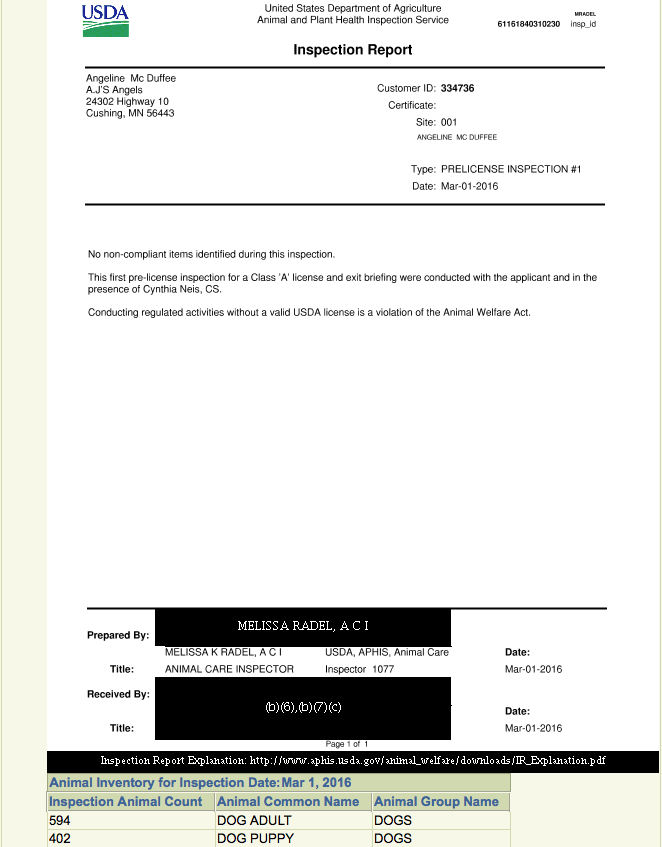 USDA

United States Department of Agriculture
Animal and Plant Health Inspection Service

MRADEL
61161840310230 insp_id

Inspection Report

Angeline Mc Duffee
A.J'S Angels
24302 Highway 10
Cushing, MN 56443

Customer ID: 334736
Certificate:
Site: 001
ANGELINE MC DUFFEE

Type: PRELICENSE INSPECTION #1
Date: Mar-01-2016

No non-compliant items identified during this inspection.

This first pre-license inspection for a Class 'A' license and exit briefing were conducted with the applicant and in the presence of Cynthia Neis, CS.

Conducting regulated activities without a valid USDA license is a violation of the Animal Welfare Act.

Prepared By: MELISSA RADEL, A C I
MELISSA K RADEL, A C I USDA, APHIS, Animal Care Date:
Title: ANIMAL CARE INSPECTOR Inspector 1077 Mar-01-2016

Received By: (b)(6),(b)(7)(c) Date:
Title: Mar-01-2016

Page 1 of 1

Inspection Report Explanation: http://www.aphis.usda.gov/animal_welfare/downloads/IR_Explanation.pdf

Animal Inventory for Inspection Date: Mar 1, 2016

| Inspection Animal Count | Animal Common Name | Animal Group Name |
|---|---|---|
| 594 | DOG ADULT | DOGS |
| 402 | DOG PUPPY | DOGS |